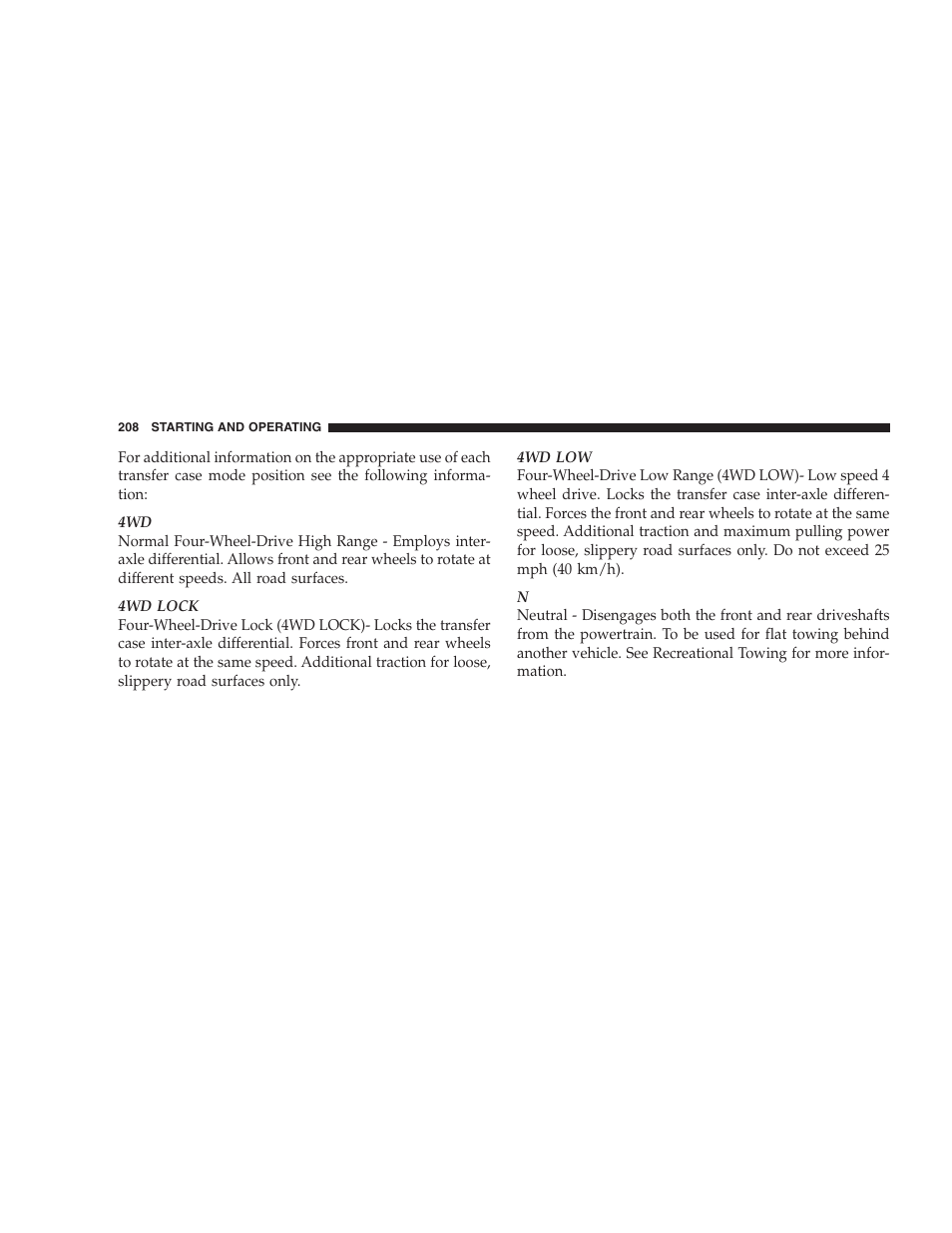 208 STARTING AND OPERATING

For additional information on the appropriate use of each transfer case mode position see the following information:

4WD
Normal Four-Wheel-Drive High Range - Employs inter-axle differential. Allows front and rear wheels to rotate at different speeds. All road surfaces.

4WD LOCK
Four-Wheel-Drive Lock (4WD LOCK)- Locks the transfer case inter-axle differential. Forces front and rear wheels to rotate at the same speed. Additional traction for loose, slippery road surfaces only.

4WD LOW
Four-Wheel-Drive Low Range (4WD LOW)- Low speed 4 wheel drive. Locks the transfer case inter-axle differential. Forces the front and rear wheels to rotate at the same speed. Additional traction and maximum pulling power for loose, slippery road surfaces only. Do not exceed 25 mph (40 km/h).

N
Neutral - Disengages both the front and rear driveshafts from the powertrain. To be used for flat towing behind another vehicle. See Recreational Towing for more information.